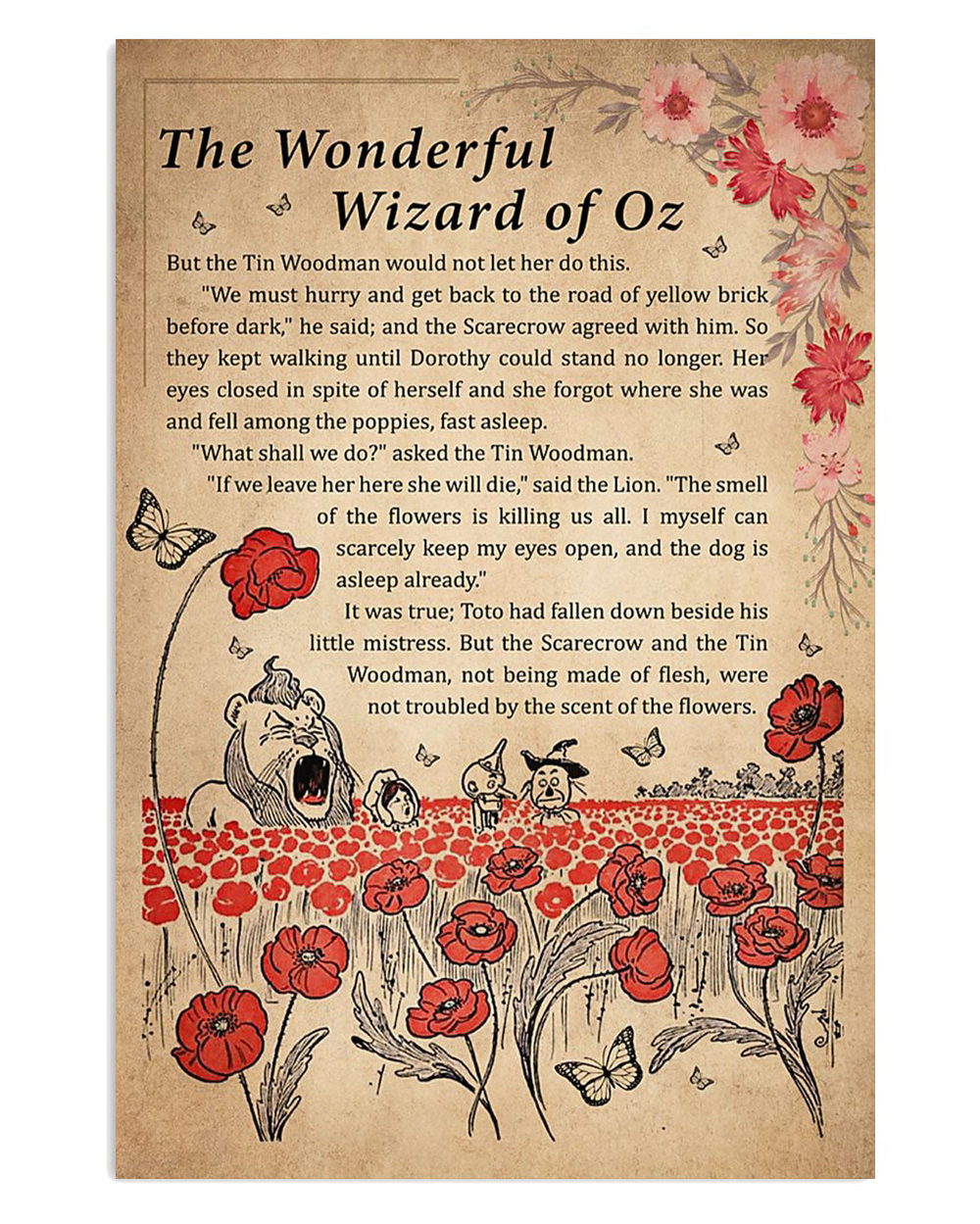 The Wonderful Wizard of Oz

But the Tin Woodman would not let her do this.

"We must hurry and get back to the road of yellow brick before dark," he said; and the Scarecrow agreed with him. So they kept walking until Dorothy could stand no longer. Her eyes closed in spite of herself and she forgot where she was and fell among the poppies, fast asleep.

"What shall we do?" asked the Tin Woodman.

"If we leave her here she will die," said the Lion. "The smell of the flowers is killing us all. I myself can scarcely keep my eyes open, and the dog is asleep already."

It was true; Toto had fallen down beside his little mistress. But the Scarecrow and the Tin Woodman, not being made of flesh, were not troubled by the scent of the flowers.